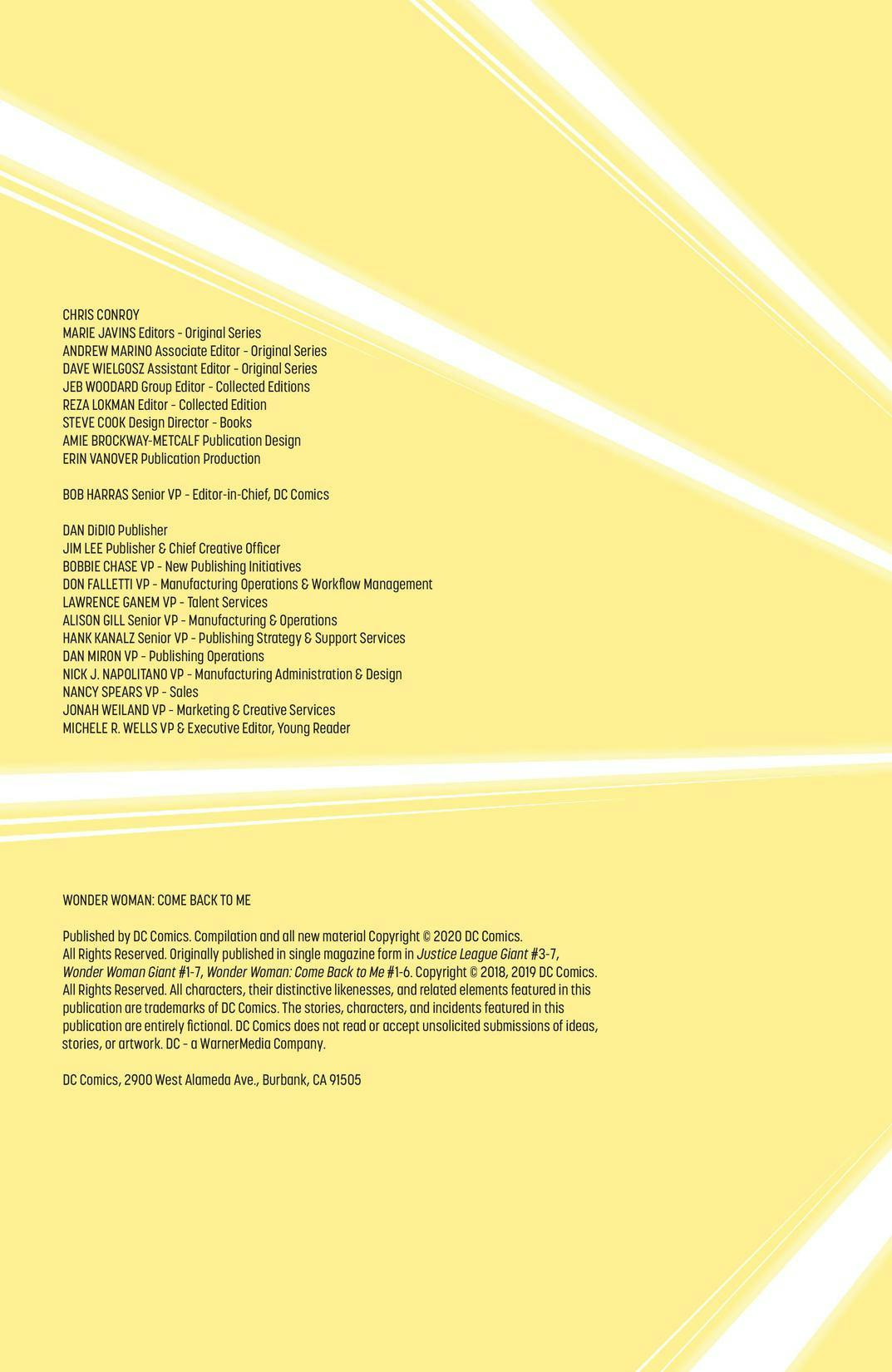 CHRIS CONROY
MARIE JAVINS Editors - Original Series
ANDREW MARINO Associate Editor - Original Series
DAVE WIELGOSZ Assistant Editor - Original Series
JEB WOODARD Group Editor - Collected Editions
REZA LOKMAN Editor - Collected Edition
STEVE COOK Design Director - Books
AMIE BROCKWAY-METCALF Publication Design
ERIN VANOVER Publication Production

BOB HARRAS Senior VP - Editor-in-Chief, DC Comics

DAN DiDIO Publisher
JIM LEE Publisher & Chief Creative Officer
BOBBIE CHASE VP - New Publishing Initiatives
DON FALLETTI VP - Manufacturing Operations & Workflow Management
LAWRENCE GANEM VP - Talent Services
ALISON GILL Senior VP - Manufacturing & Operations
HANK KANALZ Senior VP - Publishing Strategy & Support Services
DAN MIRON VP - Publishing Operations
NICK J. NAPOLITANO VP - Manufacturing Administration & Design
NANCY SPEARS VP - Sales
JONAH WEILAND VP - Marketing & Creative Services
MICHELE R. WELLS VP & Executive Editor, Young Reader

WONDER WOMAN: COME BACK TO ME

Published by DC Comics. Compilation and all new material Copyright © 2020 DC Comics. All Rights Reserved. Originally published in single magazine form in Justice League Giant #3-7, Wonder Woman Giant #1-7, Wonder Woman: Come Back to Me #1-6. Copyright © 2018, 2019 DC Comics. All Rights Reserved. All characters, their distinctive likenesses, and related elements featured in this publication are trademarks of DC Comics. The stories, characters, and incidents featured in this publication are entirely fictional. DC Comics does not read or accept unsolicited submissions of ideas, stories, or artwork. DC - a WarnerMedia Company.

DC Comics, 2900 West Alameda Ave., Burbank, CA 91505